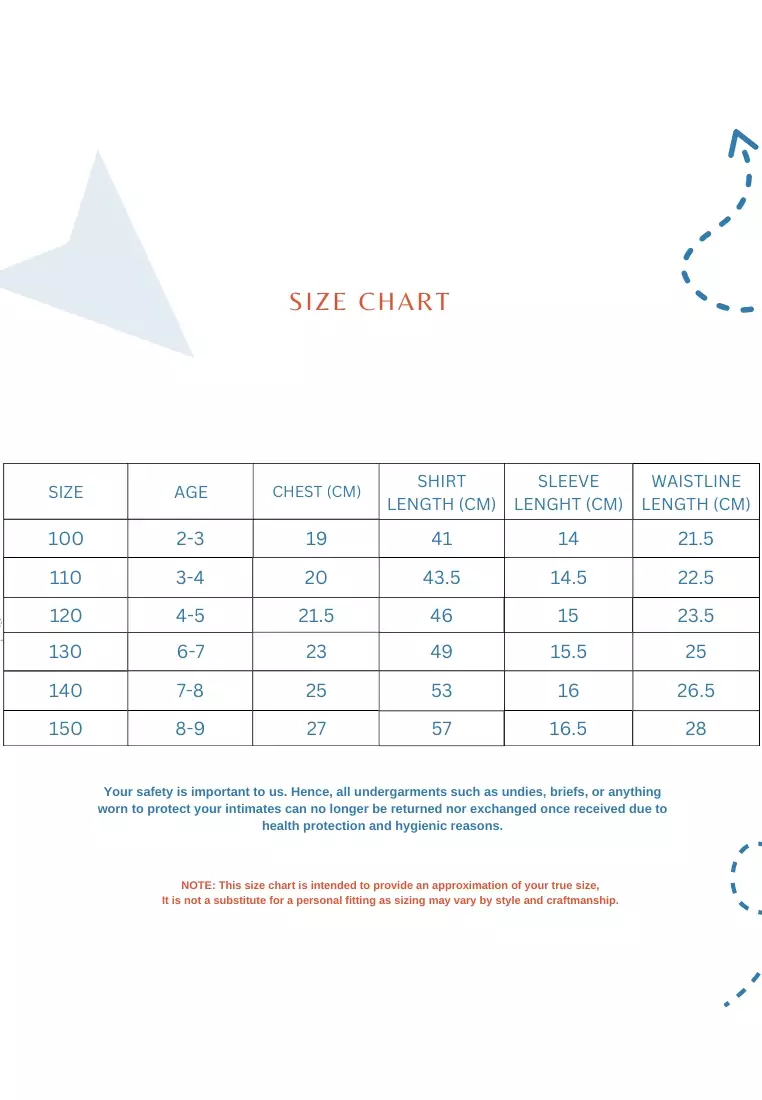 SIZE CHART

| SIZE | AGE | CHEST (CM) | SHIRT LENGTH (CM) | SLEEVE LENGHT (CM) | WAISTLINE LENGTH (CM) |
|---|---|---|---|---|---|
| 100 | 2-3 | 19 | 41 | 14 | 21.5 |
| 110 | 3-4 | 20 | 43.5 | 14.5 | 22.5 |
| 120 | 4-5 | 21.5 | 46 | 15 | 23.5 |
| 130 | 6-7 | 23 | 49 | 15.5 | 25 |
| 140 | 7-8 | 25 | 53 | 16 | 26.5 |
| 150 | 8-9 | 27 | 57 | 16.5 | 28 |

Your safety is important to us. Hence, all undergarments such as undies, briefs, or anything worn to protect your intimates can no longer be returned nor exchanged once received due to health protection and hygienic reasons.

NOTE: This size chart is intended to provide an approximation of your true size, It is not a substitute for a personal fitting as sizing may vary by style and craftmanship.